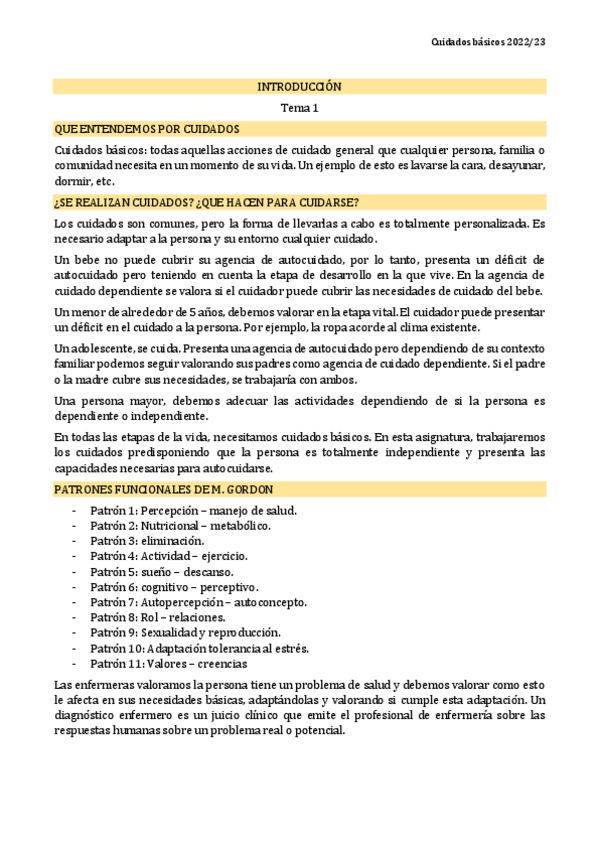 Cuidados básicos 2022/23

INTRODUCCIÓN

Tema 1

QUE ENTENDEMOS POR CUIDADOS

Cuidados básicos: todas aquellas acciones de cuidado general que cualquier persona, familia o comunidad necesita en un momento de su vida. Un ejemplo de esto es lavarse la cara, desayunar, dormir, etc.

¿SE REALIZAN CUIDADOS? ¿QUE HACEN PARA CUIDARSE?

Los cuidados son comunes, pero la forma de llevarlas a cabo es totalmente personalizada. Es necesario adaptar a la persona y su entorno cualquier cuidado.

Un bebe no puede cubrir su agencia de autocuidado, por lo tanto, presenta un déficit de autocuidado pero teniendo en cuenta la etapa de desarrollo en la que vive. En la agencia de cuidado dependiente se valora si el cuidador puede cubrir las necesidades de cuidado del bebe.

Un menor de alrededor de 5 años, debemos valorar en la etapa vital. El cuidador puede presentar un déficit en el cuidado a la persona. Por ejemplo, la ropa acorde al clima existente.

Un adolescente, se cuida. Presenta una agencia de autocuidado pero dependiendo de su contexto familiar podemos seguir valorando sus padres como agencia de cuidado dependiente. Si el padre o la madre cubre sus necesidades, se trabajaría con ambos.

Una persona mayor, debemos adecuar las actividades dependiendo de si la persona es dependiente o independiente.

En todas las etapas de la vida, necesitamos cuidados básicos. En esta asignatura, trabajaremos los cuidados predisponiendo que la persona es totalmente independiente y presenta las capacidades necesarias para autocuidarse.

PATRONES FUNCIONALES DE M. GORDON

- Patrón 1: Percepción – manejo de salud.
- Patrón 2: Nutricional – metabólico.
- Patrón 3: eliminación.
- Patrón 4: Actividad – ejercicio.
- Patrón 5: sueño – descanso.
- Patrón 6: cognitivo – perceptivo.
- Patrón 7: Autopercepción – autoconcepto.
- Patrón 8: Rol – relaciones.
- Patrón 9: Sexualidad y reproducción.
- Patrón 10: Adaptación tolerancia al estrés.
- Patrón 11: Valores – creencias

Las enfermeras valoramos la persona tiene un problema de salud y debemos valorar como esto le afecta en sus necesidades básicas, adaptándolas y valorando si cumple esta adaptación. Un diagnóstico enfermero es un juicio clínico que emite el profesional de enfermería sobre las respuestas humanas sobre un problema real o potencial.